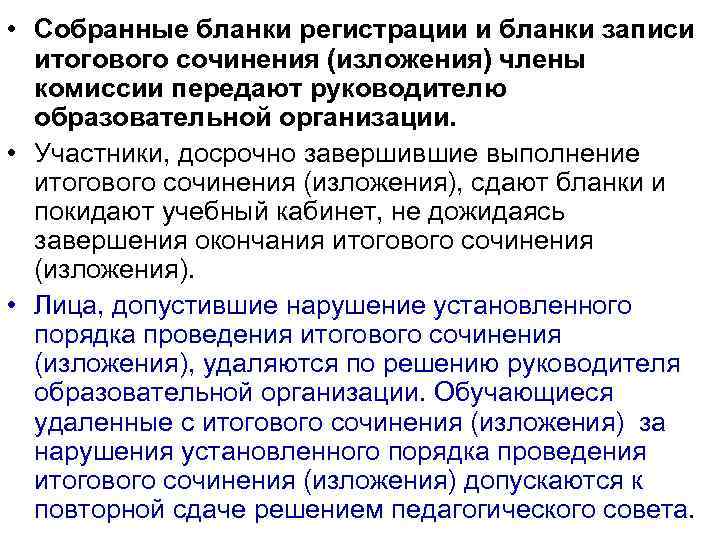 • Собранные бланки регистрации и бланки записи итогового сочинения (изложения) члены комиссии передают руководителю образовательной организации.

• Участники, досрочно завершившие выполнение итогового сочинения (изложения), сдают бланки и покидают учебный кабинет, не дожидаясь завершения окончания итогового сочинения (изложения).

• Лица, допустившие нарушение установленного порядка проведения итогового сочинения (изложения), удаляются по решению руководителя образовательной организации. Обучающиеся удаленные с итогового сочинения (изложения) за нарушения установленного порядка проведения итогового сочинения (изложения) допускаются к повторной сдаче решением педагогического совета.